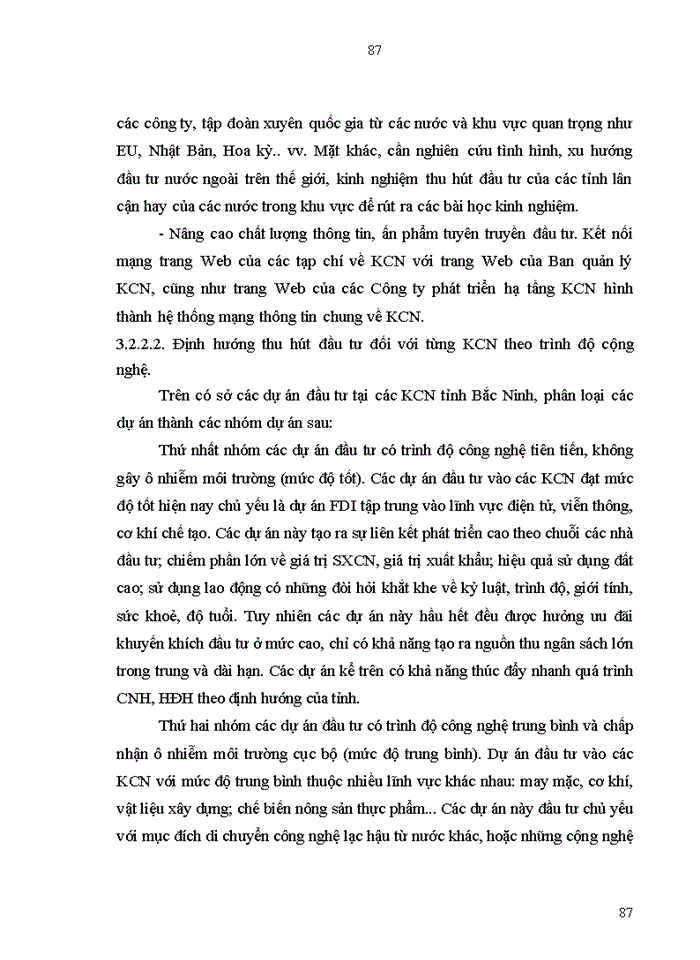 87

các công ty, tập đoàn xuyên quốc gia từ các nước và khu vực quan trọng như EU, Nhật Bản, Hoa kỳ.. vv. Mặt khác, cần nghiên cứu tình hình, xu hướng đầu tư nước ngoài trên thế giới, kinh nghiệm thu hút đầu tư của các tỉnh lân cận hay của các nước trong khu vực để rút ra các bài học kinh nghiệm.

- Nâng cao chất lượng thông tin, ấn phẩm tuyên truyền đầu tư. Kết nối mạng trang Web của các tạp chí về KCN với trang Web của Ban quản lý KCN, cũng như trang Web của các Công ty phát triển hạ tầng KCN hình thành hệ thống mạng thông tin chung về KCN.

3.2.2.2. Định hướng thu hút đầu tư đối với từng KCN theo trình độ cộng nghệ.

Trên có sở các dự án đầu tư tại các KCN tỉnh Bắc Ninh, phân loại các dự án thành các nhóm dự án sau:

Thứ nhất nhóm các dự án đầu tư có trình độ công nghệ tiên tiến, không gây ô nhiễm môi trường (mức độ tốt). Các dự án đầu tư vào các KCN đạt mức độ tốt hiện nay chủ yếu là dự án FDI tập trung vào lĩnh vực điện tử, viễn thông, cơ khí chế tạo. Các dự án này tạo ra sự liên kết phát triển cao theo chuỗi các nhà đầu tư; chiếm phần lớn về giá trị SXCN, giá trị xuất khẩu; hiệu quả sử dụng đất cao; sử dụng lao động có những đòi hỏi khắt khe về kỷ luật, trình độ, giới tính, sức khoẻ, độ tuổi. Tuy nhiên các dự án này hầu hết đều được hưởng ưu đãi khuyến khích đầu tư ở mức cao, chỉ có khả năng tạo ra nguồn thu ngân sách lớn trong trung và dài hạn. Các dự án kể trên có khả năng thúc đẩy nhanh quá trình CNH, HĐH theo định hướng của tỉnh.

Thứ hai nhóm các dự án đầu tư có trình độ công nghệ trung bình và chấp nhận ô nhiễm môi trường cục bộ (mức độ trung bình). Dự án đầu tư vào các KCN với mức độ trung bình thuộc nhiều lĩnh vực khác nhau: may mặc, cơ khí, vật liệu xây dựng; chế biến nông sản thực phẩm... Các dự án này đầu tư chủ yếu với mục đích di chuyển công nghệ lạc hậu từ nước khác, hoặc những cộng nghệ

87